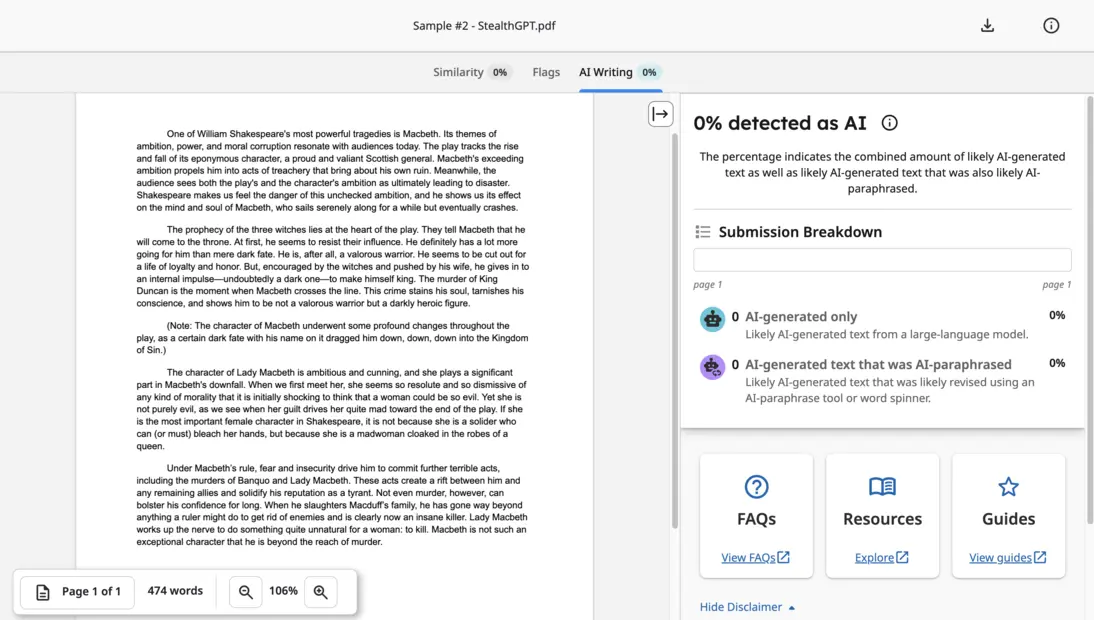 Sample #2 - StealthGPT.pdf

Similarity 0%   Flags   AI Writing 0%

One of William Shakespeare's most powerful tragedies is Macbeth. Its themes of ambition, power, and moral corruption resonate with audiences today. The play tracks the rise and fall of its eponymous character, a proud and valiant Scottish general. Macbeth's exceeding ambition propels him into acts of treachery that bring about his own ruin. Meanwhile, the audience sees both the play's and the character's ambition as ultimately leading to disaster. Shakespeare makes us feel the danger of this unchecked ambition, and he shows us its effect on the mind and soul of Macbeth, who sails serenely along for a while but eventually crashes.

The prophecy of the three witches lies at the heart of the play. They tell Macbeth that he will come to the throne. At first, he seems to resist their influence. He definitely has a lot more going for him than mere dark fate. He is, after all, a valorous warrior. He seems to be cut out for a life of loyalty and honor. But, encouraged by the witches and pushed by his wife, he gives in to an internal impulse—undoubtedly a dark one—to make himself king. The murder of King Duncan is the moment when Macbeth crosses the line. This crime stains his soul, tarnishes his conscience, and shows him to be not a valorous warrior but a darkly heroic figure.

(Note: The character of Macbeth underwent some profound changes throughout the play, as a certain dark fate with his name on it dragged him down, down, down into the Kingdom of Sin.)

The character of Lady Macbeth is ambitious and cunning, and she plays a significant part in Macbeth's downfall. When we first meet her, she seems so resolute and so dismissive of any kind of morality that it is initially shocking to think that a woman could be so evil. Yet she is not purely evil, as we see when her guilt drives her quite mad toward the end of the play. If she is the most important female character in Shakespeare, it is not because she is a solider who can (or must) bleach her hands, but because she is a madwoman cloaked in the robes of a queen.

Under Macbeth's rule, fear and insecurity drive him to commit further terrible acts, including the murders of Banquo and Lady Macbeth. These acts create a rift between him and any remaining allies and solidify his reputation as a tyrant. Not even murder, however, can bolster his confidence for long. When he slaughters Macduff's family, he has gone way beyond anything a ruler might do to get rid of enemies and is clearly now an insane killer. Lady Macbeth works up the nerve to do something quite unnatural for a woman: to kill. Macbeth is not such an exceptional character that he is beyond the reach of murder.

Page 1 of 1   474 words   106%

0% detected as AI

The percentage indicates the combined amount of likely AI-generated text as well as likely AI-generated text that was also likely AI-paraphrased.

Submission Breakdown

page 1   page 1

0 AI-generated only   0%
Likely AI-generated text from a large-language model.

0 AI-generated text that was AI-paraphrased   0%
Likely AI-generated text that was likely revised using an AI-paraphrase tool or word spinner.

FAQs
View FAQs

Resources
Explore

Guides
View guides

Hide Disclaimer